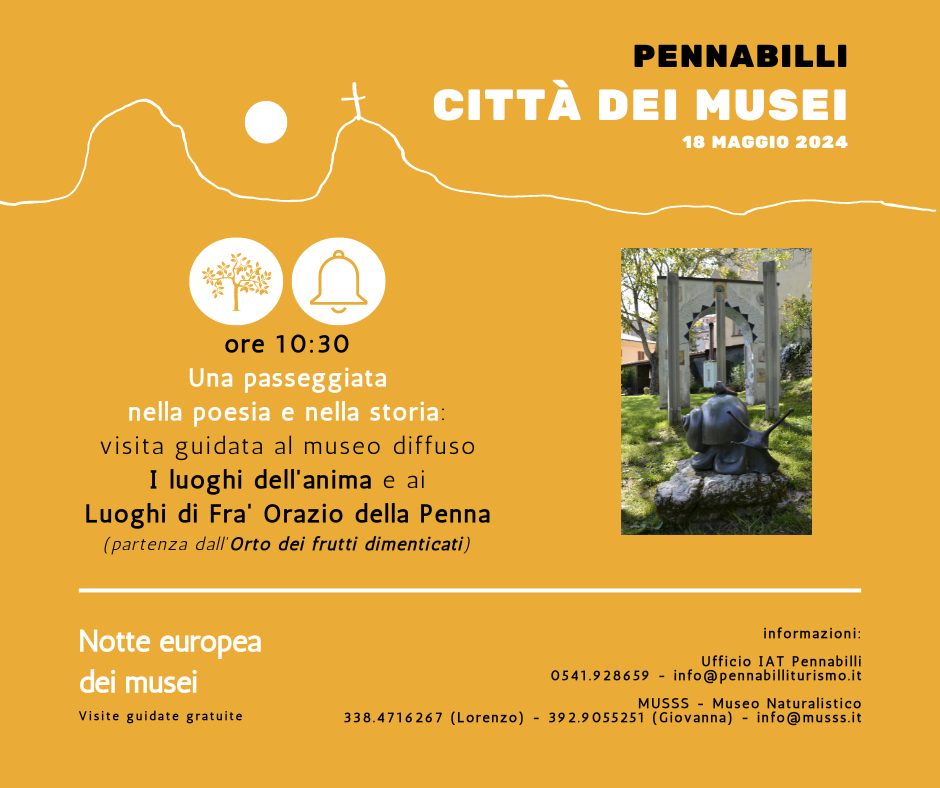 PENNABILLI
CITTÀ DEI MUSEI
18 MAGGIO 2024

ore 10:30
Una passeggiata
nella poesia e nella storia:
visita guidata al museo diffuso
I luoghi dell'anima e ai
Luoghi di Fra' Orazio della Penna
(partenza dall'Orto dei frutti dimenticati)

Notte europea
dei musei
Visite guidate gratuite

informazioni:
Ufficio IAT Pennabilli
0541.928659 - info@pennabilliturismo.it
MUSSS - Museo Naturalistico
338.4716267 (Lorenzo) - 392.9055251 (Giovanna) - info@musss.it